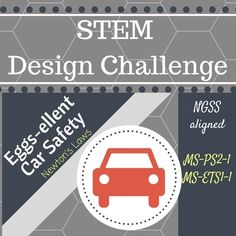 STEM
Design Challenge

Eggs-ellent
Car Safety
Newton's Laws

NGSS
aligned

MS-PS2-1
MS-ETS1-1